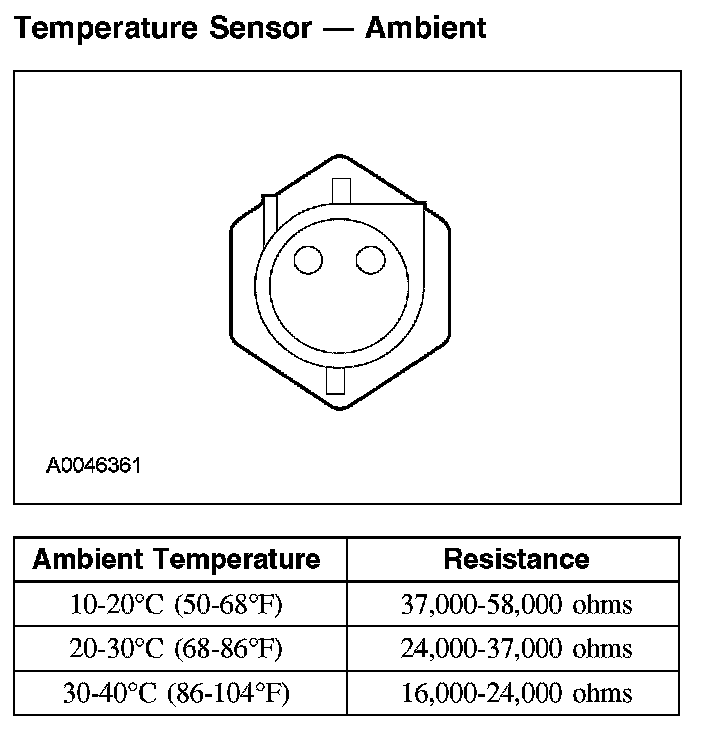 Temperature Sensor — Ambient

A0046361

| Ambient Temperature | Resistance |
|---|---|
| 10-20°C (50-68°F) | 37,000-58,000 ohms |
| 20-30°C (68-86°F) | 24,000-37,000 ohms |
| 30-40°C (86-104°F) | 16,000-24,000 ohms |